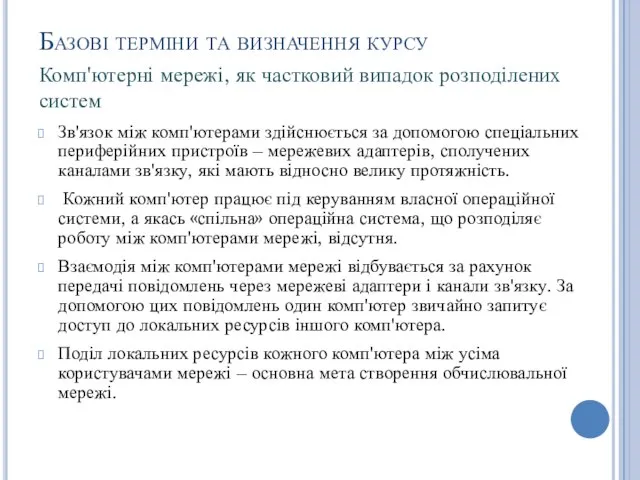 Базові терміни та визначення курсу

Комп'ютерні мережі, як частковий випадок розподілених систем

Зв'язок між комп'ютерами здійснюється за допомогою спеціальних периферійних пристроїв – мережевих адаптерів, сполучених каналами зв'язку, які мають відносно велику протяжність.

Кожний комп'ютер працює під керуванням власної операційної системи, а якась «спільна» операційна система, що розподіляє роботу між комп'ютерами мережі, відсутня.

Взаємодія між комп'ютерами мережі відбувається за рахунок передачі повідомлень через мережеві адаптери і канали зв'язку. За допомогою цих повідомлень один комп'ютер звичайно запитує доступ до локальних ресурсів іншого комп'ютера.

Поділ локальних ресурсів кожного комп'ютера між усіма користувачами мережі – основна мета створення обчислювальної мережі.